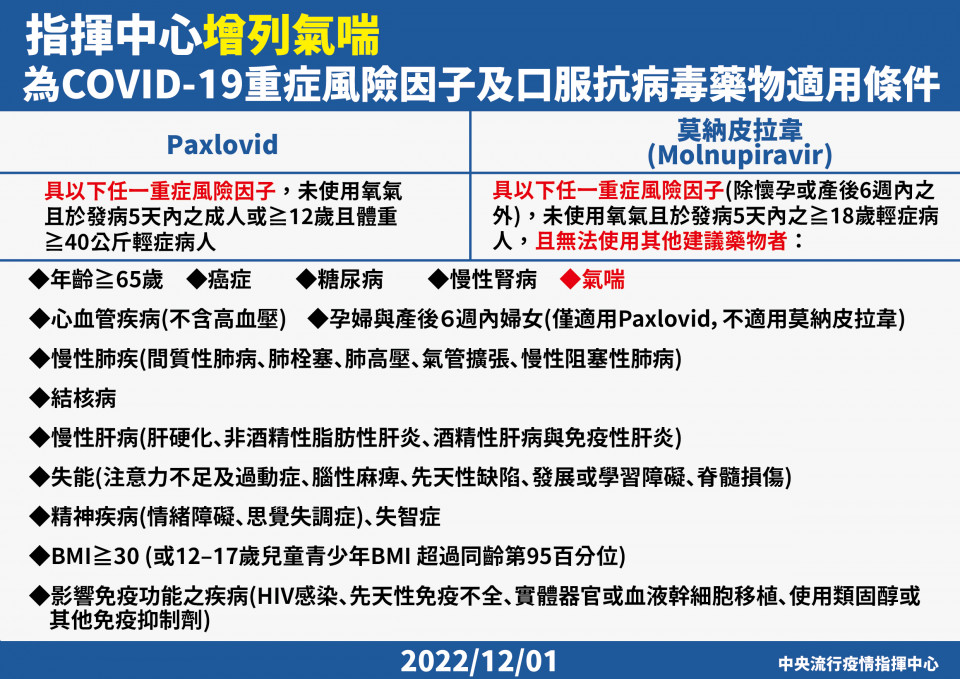 指揮中心增列氣喘
為COVID-19重症風險因子及口服抗病毒藥物適用條件

| Paxlovid | 莫納皮拉韋 (Molnupiravir) |
|---|---|
| 具以下任一重症風險因子，未使用氧氣且於發病5天內之成人或≧12歲且體重≧40公斤輕症病人 | 具以下任一重症風險因子(除懷孕或產後6週內之外)，未使用氧氣且於發病5天內之≧18歲輕症病人，且無法使用其他建議藥物者： |

◆年齡≧65歲 ◆癌症 ◆糖尿病 ◆慢性腎病 ◆氣喘

◆心血管疾病(不含高血壓) ◆孕婦與產後6週內婦女(僅適用Paxlovid, 不適用莫納皮拉韋)

◆慢性肺疾(間質性肺病、肺栓塞、肺高壓、氣管擴張、慢性阻塞性肺病)

◆結核病

◆慢性肝病(肝硬化、非酒精性脂肪性肝炎、酒精性肝病與免疫性肝炎)

◆失能(注意力不足及過動症、腦性麻痺、先天性缺陷、發展或學習障礙、脊髓損傷)

◆精神疾病(情緒障礙、思覺失調症)、失智症

◆BMI≧30 (或12–17歲兒童青少年BMI 超過同齡第95百分位)

◆影響免疫功能之疾病(HIV感染、先天性免疫不全、實體器官或血液幹細胞移植、使用類固醇或其他免疫抑制劑)

2022/12/01

中央流行疫情指揮中心